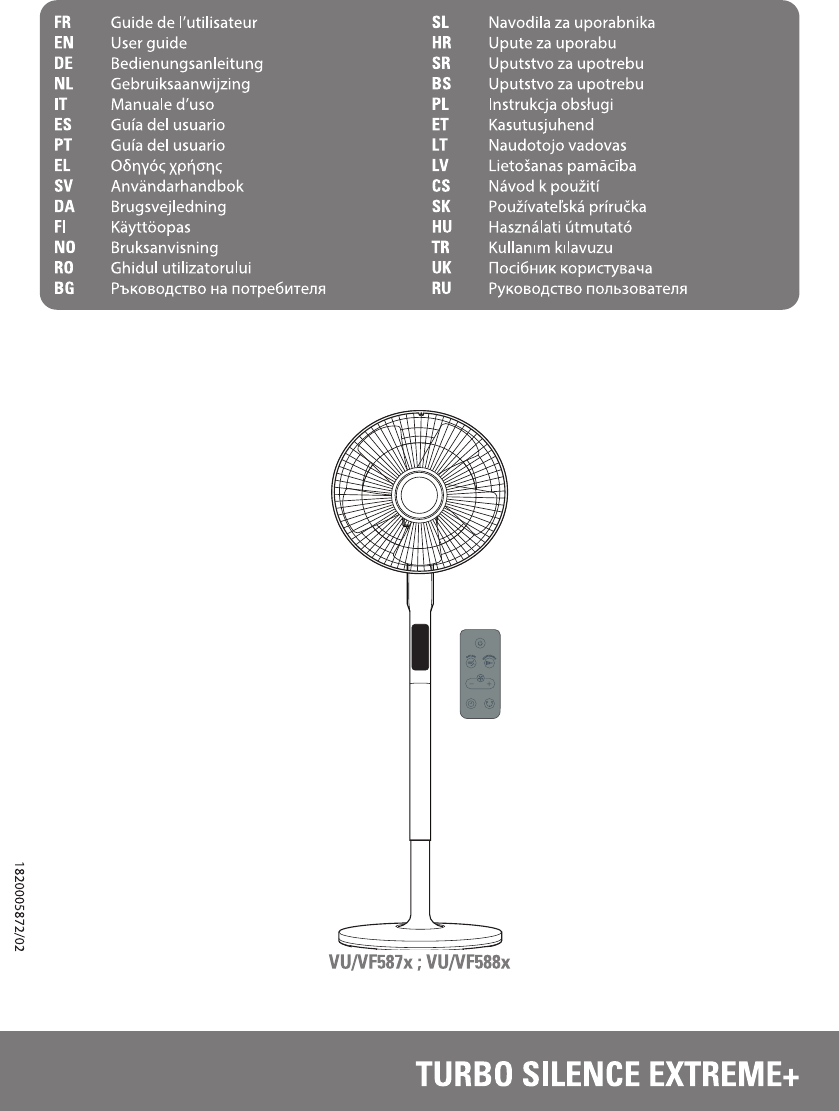 FR Guide de l'utilisateur
EN User guide
DE Bedienungsanleitung
NL Gebruiksaanwijzing
IT Manuale d'uso
ES Guía del usuario
PT Guía del usuario
EL Οδηγός χρήσης
SV Användarhandbok
DA Brugsvejledning
FI Käyttöopas
NO Bruksanvisning
RO Ghidul utilizatorului
BG Ръководство на потребителя

SL Navodila za uporabnika
HR Upute za uporabu
SR Uputstvo za upotrebu
BS Uputstvo za upotrebu
PL Instrukcja obsługi
ET Kasutusjuhend
LT Naudotojo vadovas
LV Lietošanas pamācība
CS Návod k použití
SK Používateľská príručka
HU Használati útmutató
TR Kullanım kılavuzu
UK Посібник користувача
RU Руководство пользователя

1820005872/02

VU/VF587x ; VU/VF588x

TURBO SILENCE EXTREME+